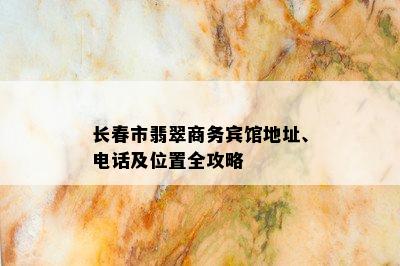 长春市翡翠商务宾馆地址、电话及位置全攻略